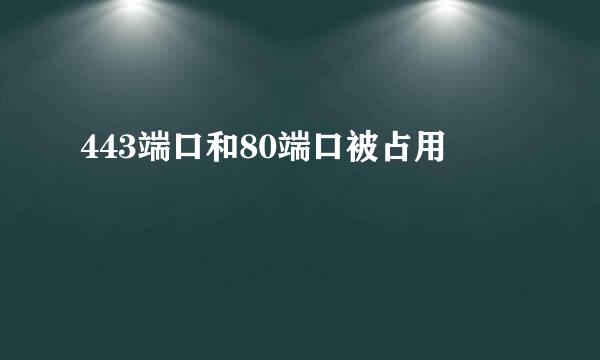 443端口和80端口被占用